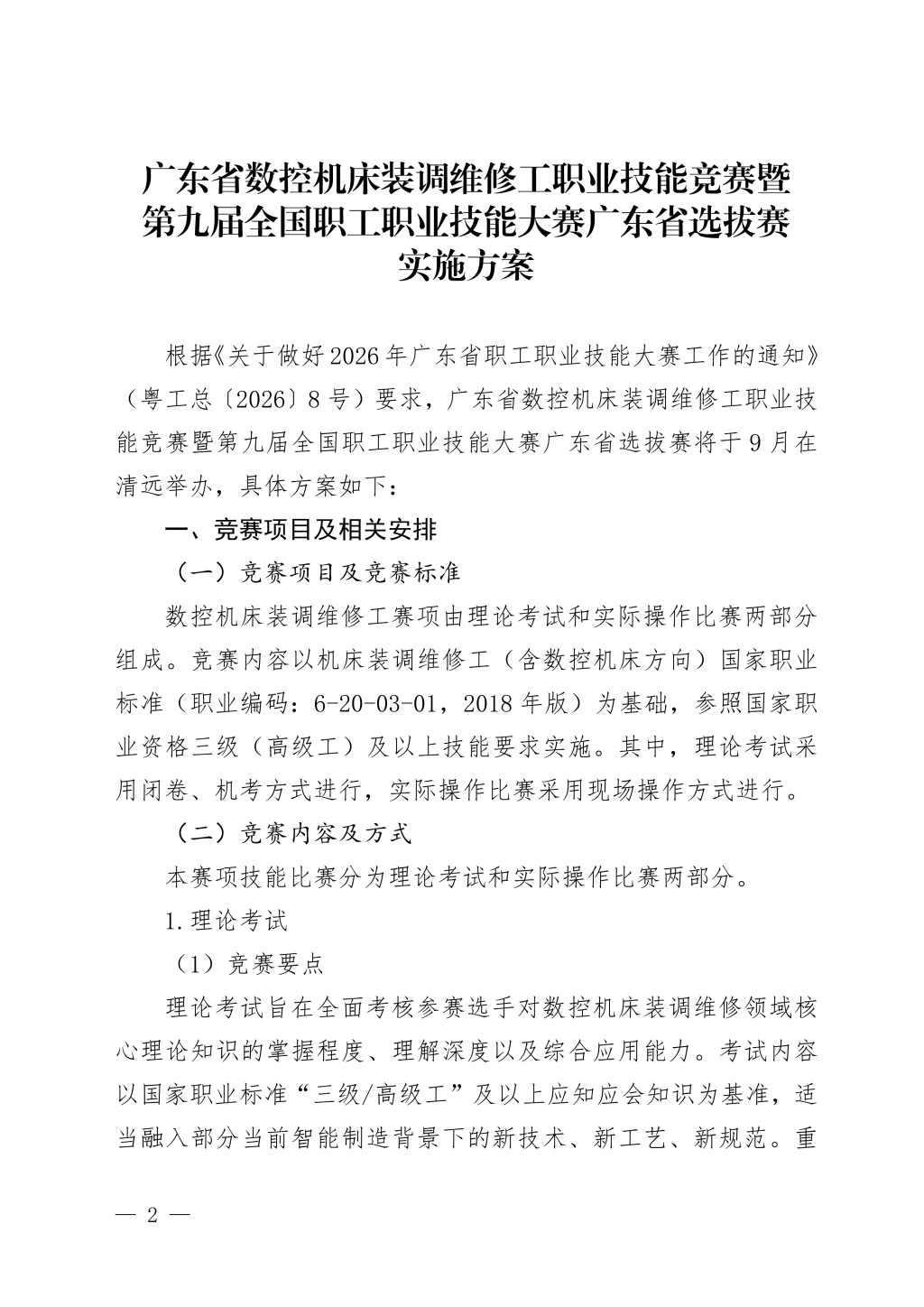 广东省数控机床装调维修工职业技能竞赛暨第九届全国职工职业技能大赛广东省选拔赛实施方案

根据《关于做好2026年广东省职工职业技能大赛工作的通知》（粤工总〔2026〕8号）要求，广东省数控机床装调维修工职业技能竞赛暨第九届全国职工职业技能大赛广东省选拔赛将于9月在清远举办，具体方案如下：

一、竞赛项目及相关安排

（一）竞赛项目及竞赛标准

数控机床装调维修工赛项由理论考试和实际操作比赛两部分组成。竞赛内容以机床装调维修工（含数控机床方向）国家职业标准（职业编码：6-20-03-01，2018年版）为基础，参照国家职业资格三级（高级工）及以上技能要求实施。其中，理论考试采用闭卷、机考方式进行，实际操作比赛采用现场操作方式进行。

（二）竞赛内容及方式

本赛项技能比赛分为理论考试和实际操作比赛两部分。

1.理论考试

（1）竞赛要点

理论考试旨在全面考核参赛选手对数控机床装调维修领域核心理论知识的掌握程度、理解深度以及综合应用能力。考试内容以国家职业标准“三级/高级工”及以上应知应会知识为基准，适当融入部分当前智能制造背景下的新技术、新工艺、新规范。重

— 2 —